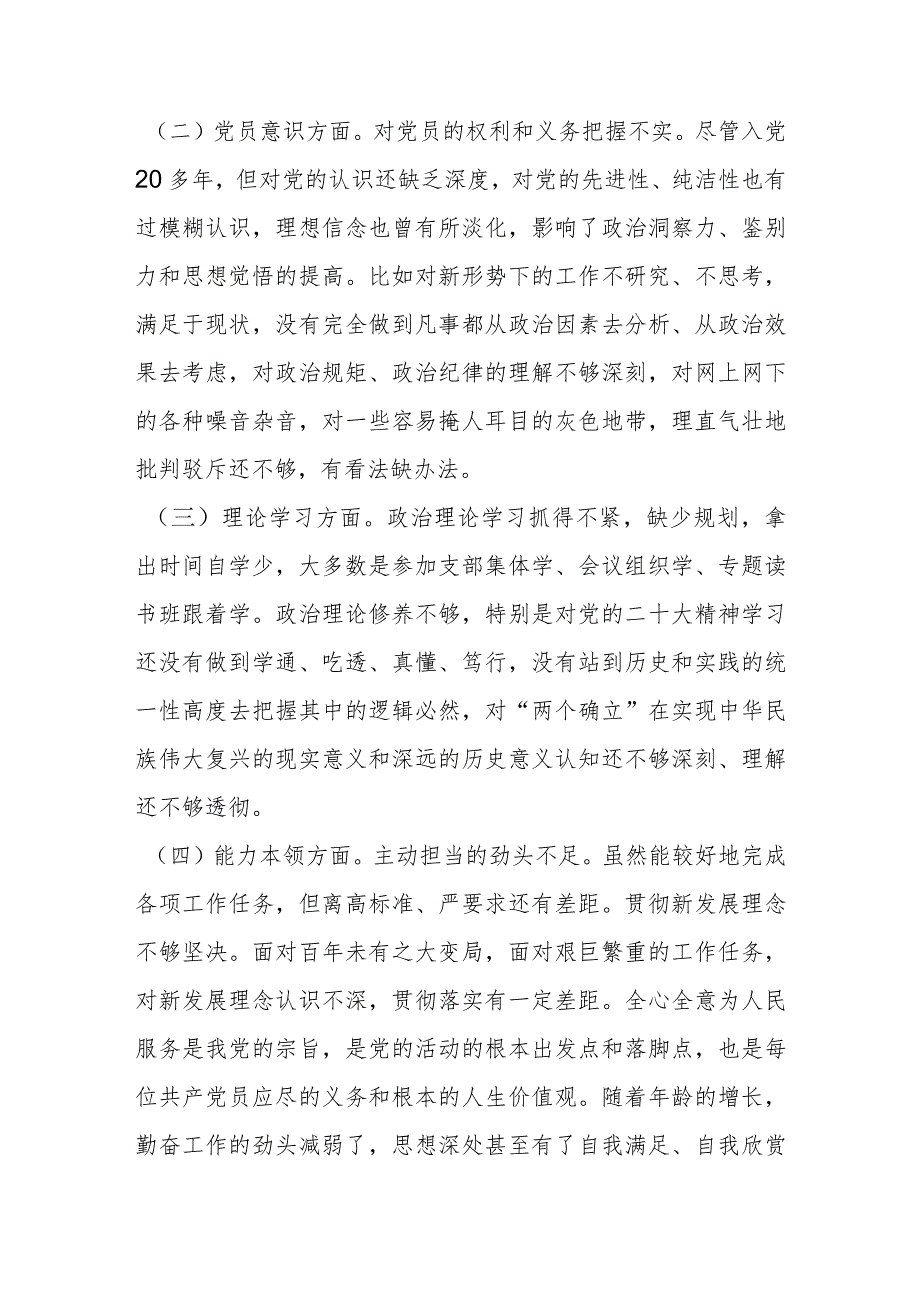 （二）党员意识方面。对党员的权利和义务把握不实。尽管入党20多年，但对党的认识还缺乏深度，对党的先进性、纯洁性也有过模糊认识，理想信念也曾有所淡化，影响了政治洞察力、鉴别力和思想觉悟的提高。比如对新形势下的工作不研究、不思考，满足于现状，没有完全做到凡事都从政治因素去分析、从政治效果去考虑，对政治规矩、政治纪律的理解不够深刻，对网上网下的各种噪音杂音，对一些容易掩人耳目的灰色地带，理直气壮地批判驳斥还不够，有看法缺办法。

（三）理论学习方面。政治理论学习抓得不紧，缺少规划，拿出时间自学少，大多数是参加支部集体学、会议组织学、专题读书班跟着学。政治理论修养不够，特别是对党的二十大精神学习还没有做到学通、吃透、真懂、笃行，没有站到历史和实践的统一性高度去把握其中的逻辑必然，对“两个确立”在实现中华民族伟大复兴的现实意义和深远的历史意义认知还不够深刻、理解还不够透彻。

（四）能力本领方面。主动担当的劲头不足。虽然能较好地完成各项工作任务，但离高标准、严要求还有差距。贯彻新发展理念不够坚决。面对百年未有之大变局，面对艰巨繁重的工作任务，对新发展理念认识不深，贯彻落实有一定差距。全心全意为人民服务是我党的宗旨，是党的活动的根本出发点和落脚点，也是每位共产党员应尽的义务和根本的人生价值观。随着年龄的增长，勤奋工作的劲头减弱了，思想深处甚至有了自我满足、自我欣赏